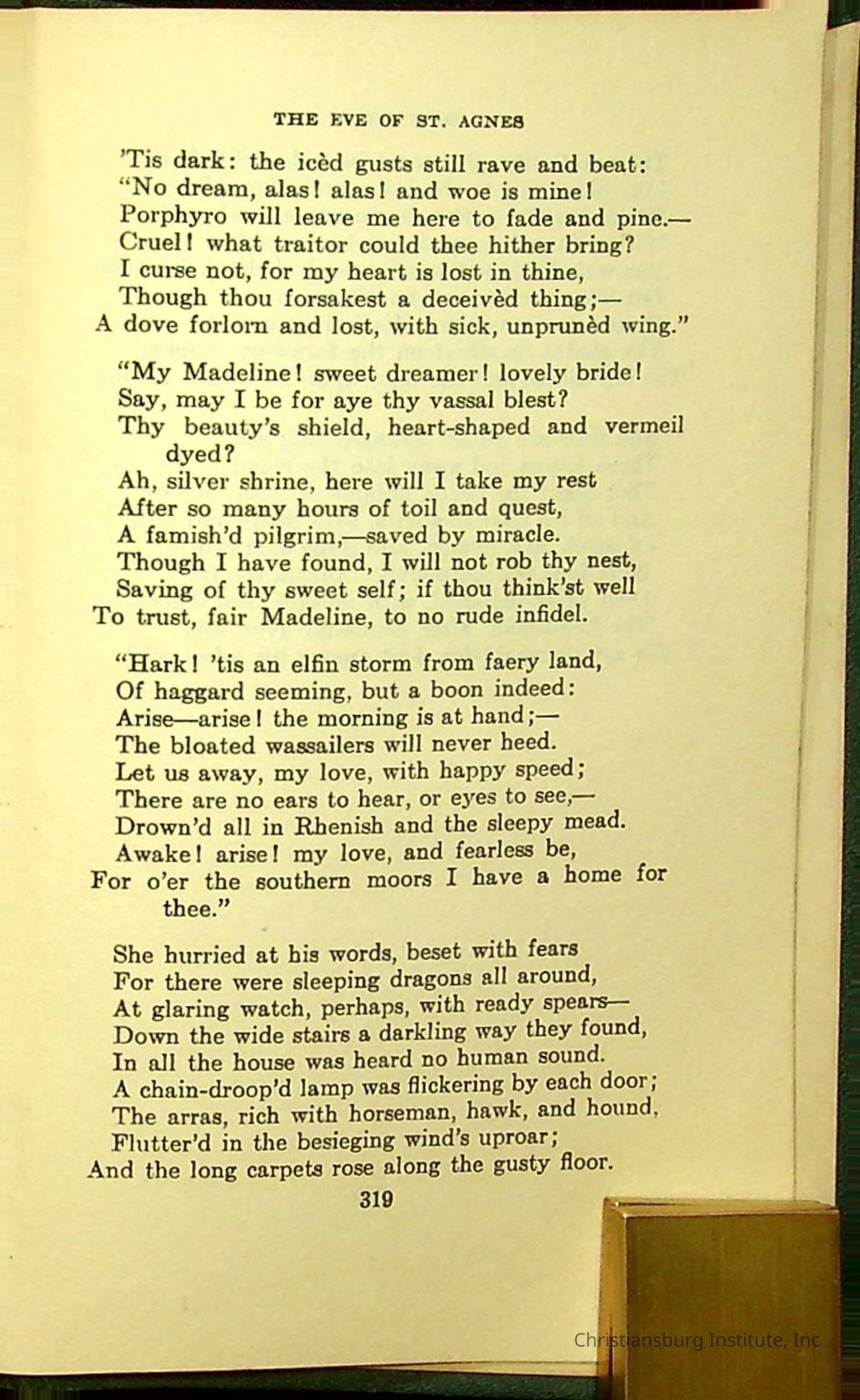 THE EVE OF ST. AGNES

'Tis dark: the icèd gusts still rave and beat:
"No dream, alas! alas! and woe is mine!
Porphyro will leave me here to fade and pine.—
Cruel! what traitor could thee hither bring?
I curse not, for my heart is lost in thine,
Though thou forsakest a deceivèd thing;—
A dove forlorn and lost, with sick, unprunèd wing."

"My Madeline! sweet dreamer! lovely bride!
Say, may I be for aye thy vassal blest?
Thy beauty's shield, heart-shaped and vermeil dyed?
Ah, silver shrine, here will I take my rest
After so many hours of toil and quest,
A famish'd pilgrim,—saved by miracle.
Though I have found, I will not rob thy nest,
Saving of thy sweet self; if thou think'st well
To trust, fair Madeline, to no rude infidel.

"Hark! 'tis an elfin storm from faery land,
Of haggard seeming, but a boon indeed:
Arise—arise! the morning is at hand;—
The bloated wassailers will never heed.
Let us away, my love, with happy speed;
There are no ears to hear, or eyes to see,—
Drown'd all in Rhenish and the sleepy mead.
Awake! arise! my love, and fearless be,
For o'er the southern moors I have a home for thee."

She hurried at his words, beset with fears
For there were sleeping dragons all around,
At glaring watch, perhaps, with ready spears—
Down the wide stairs a darkling way they found,
In all the house was heard no human sound.
A chain-droop'd lamp was flickering by each door;
The arras, rich with horseman, hawk, and hound,
Flutter'd in the besieging wind's uproar;
And the long carpets rose along the gusty floor.

319

Christiansburg Institute, Inc